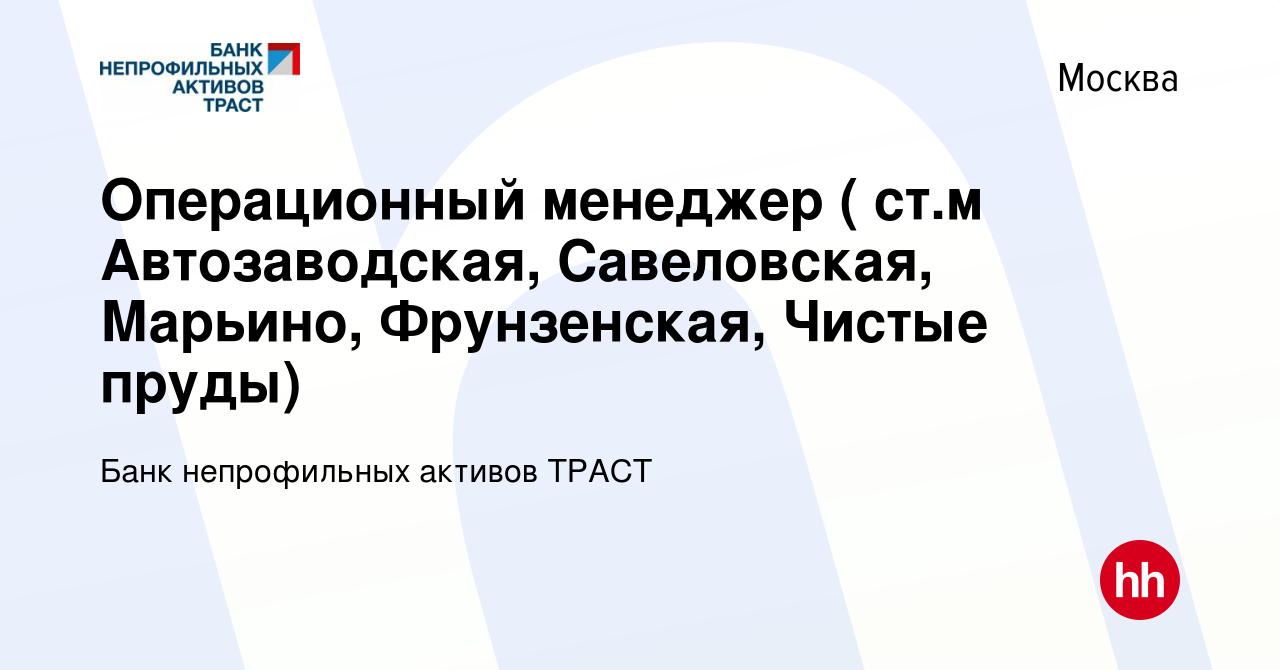 БАНК НЕПРОФИЛЬНЫХ АКТИВОВ ТРАСТ

Москва

Операционный менеджер ( ст.м Автозаводская, Савеловская, Марьино, Фрунзенская, Чистые пруды)

Банк непрофильных активов ТРАСТ

hh